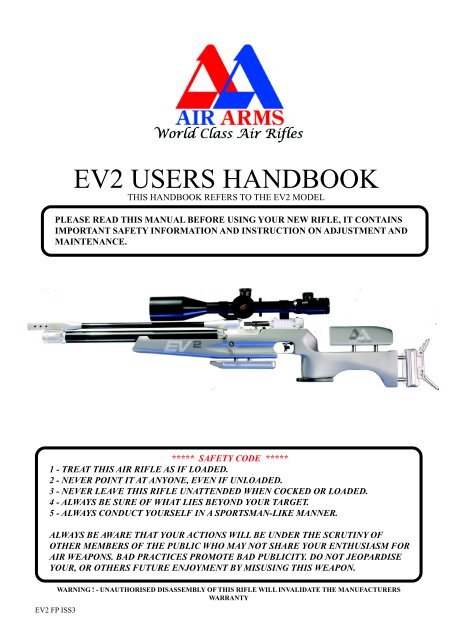 AIR ARMS
World Class Air Rifles

EV2 USERS HANDBOOK
THIS HANDBOOK REFERS TO THE EV2 MODEL

PLEASE READ THIS MANUAL BEFORE USING YOUR NEW RIFLE, IT CONTAINS IMPORTANT SAFETY INFORMATION AND INSTRUCTION ON ADJUSTMENT AND MAINTENANCE.

EV2

***** SAFETY CODE *****
1 - TREAT THIS AIR RIFLE AS IF LOADED.
2 - NEVER POINT IT AT ANYONE, EVEN IF UNLOADED.
3 - NEVER LEAVE THIS RIFLE UNATTENDED WHEN COCKED OR LOADED.
4 - ALWAYS BE SURE OF WHAT LIES BEYOND YOUR TARGET.
5 - ALWAYS CONDUCT YOURSELF IN A SPORTSMAN-LIKE MANNER.

ALWAYS BE AWARE THAT YOUR ACTIONS WILL BE UNDER THE SCRUTINY OF OTHER MEMBERS OF THE PUBLIC WHO MAY NOT SHARE YOUR ENTHUSIASM FOR AIR WEAPONS. BAD PRACTICES PROMOTE BAD PUBLICITY. DO NOT JEOPARDISE YOUR, OR OTHERS FUTURE ENJOYMENT BY MISUSING THIS WEAPON.

WARNING ! - UNAUTHORISED DISASSEMBLY OF THIS RIFLE WILL INVALIDATE THE MANUFACTURERS WARRANTY

EV2 FP ISS3